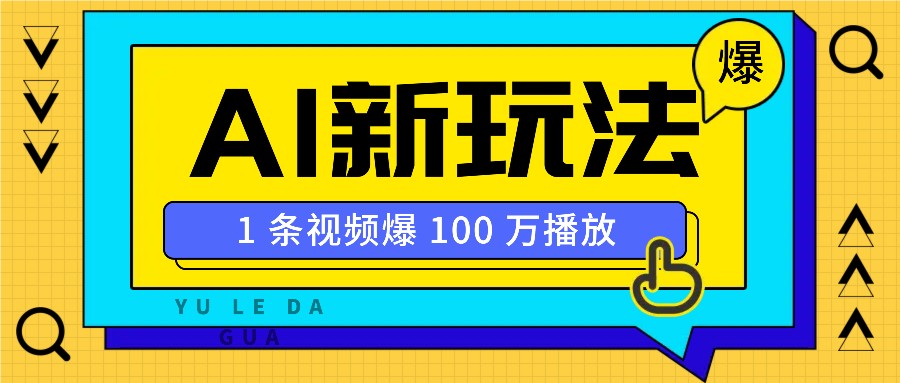 爆

AI新玩法

1 条视频爆 100 万播放

YU LE DA
GUA